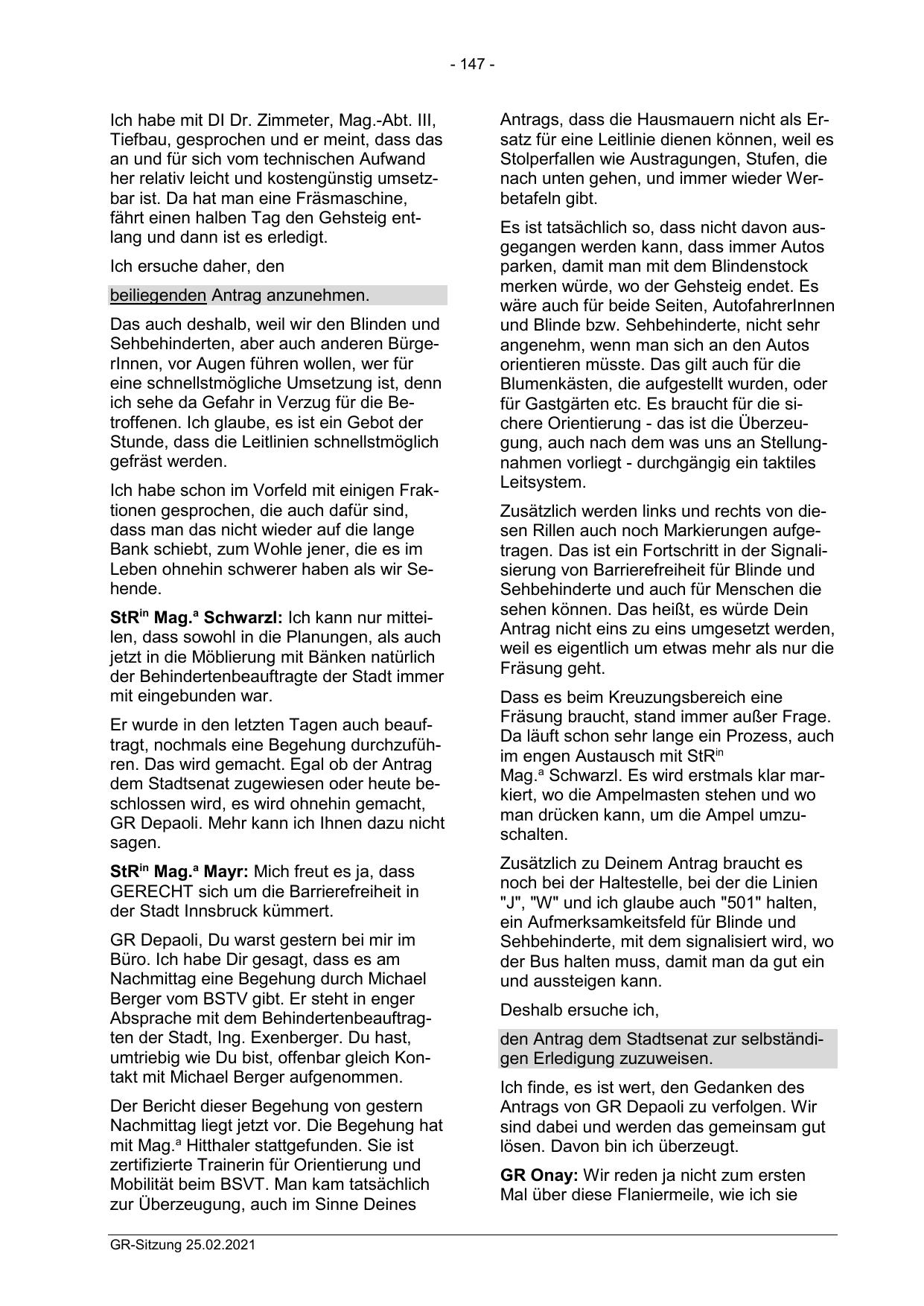 - 147 -

Ich habe mit DI Dr. Zimmeter, Mag.-Abt. III, Tiefbau, gesprochen und er meint, dass das an und für sich vom technischen Aufwand her relativ leicht und kostengünstig umsetzbar ist. Da hat man eine Fräsmaschine, fährt einen halben Tag den Gehsteig entlang und dann ist es erledigt.

Ich ersuche daher, den

beiliegenden Antrag anzunehmen.

Das auch deshalb, weil wir den Blinden und Sehbehinderten, aber auch anderen BürgerInnen, vor Augen führen wollen, wer für eine schnellstmögliche Umsetzung ist, denn ich sehe da Gefahr in Verzug für die Betroffenen. Ich glaube, es ist ein Gebot der Stunde, dass die Leitlinien schnellstmöglich gefräst werden.

Ich habe schon im Vorfeld mit einigen Fraktionen gesprochen, die auch dafür sind, dass man das nicht wieder auf die lange Bank schiebt, zum Wohle jener, die es im Leben ohnehin schwerer haben als wir Sehende.

StR$^{in}$ Mag.$^{a}$ Schwarzl: Ich kann nur mitteilen, dass sowohl in die Planungen, als auch jetzt in die Möblierung mit Bänken natürlich der Behindertenbeauftragte der Stadt immer mit eingebunden war.

Er wurde in den letzten Tagen auch beauftragt, nochmals eine Begehung durchzuführen. Das wird gemacht. Egal ob der Antrag dem Stadtsenat zugewiesen oder heute beschlossen wird, es wird ohnehin gemacht, GR Depaoli. Mehr kann ich Ihnen dazu nicht sagen.

StR$^{in}$ Mag.$^{a}$ Mayr: Mich freut es ja, dass GERECHT sich um die Barrierefreiheit in der Stadt Innsbruck kümmert.

GR Depaoli, Du warst gestern bei mir im Büro. Ich habe Dir gesagt, dass es am Nachmittag eine Begehung durch Michael Berger vom BSTV gibt. Er steht in enger Absprache mit dem Behindertenbeauftragten der Stadt, Ing. Exenberger. Du hast, umtriebig wie Du bist, offenbar gleich Kontakt mit Michael Berger aufgenommen.

Der Bericht dieser Begehung von gestern Nachmittag liegt jetzt vor. Die Begehung hat mit Mag.$^{a}$ Hitthaler stattgefunden. Sie ist zertifizierte Trainerin für Orientierung und Mobilität beim BSVT. Man kam tatsächlich zur Überzeugung, auch im Sinne Deines Antrags, dass die Hausmauern nicht als Ersatz für eine Leitlinie dienen können, weil es Stolperfallen wie Austragungen, Stufen, die nach unten gehen, und immer wieder Werbetafeln gibt.

Es ist tatsächlich so, dass nicht davon ausgegangen werden kann, dass immer Autos parken, damit man mit dem Blindenstock merken würde, wo der Gehsteig endet. Es wäre auch für beide Seiten, AutofahrerInnen und Blinde bzw. Sehbehinderte, nicht sehr angenehm, wenn man sich an den Autos orientieren müsste. Das gilt auch für die Blumenkästen, die aufgestellt wurden, oder für Gastgärten etc. Es braucht für die sichere Orientierung - das ist die Überzeugung, auch nach dem was uns an Stellungnahmen vorliegt - durchgängig ein taktiles Leitsystem.

Zusätzlich werden links und rechts von diesen Rillen auch noch Markierungen aufgetragen. Das ist ein Fortschritt in der Signalisierung von Barrierefreiheit für Blinde und Sehbehinderte und auch für Menschen die sehen können. Das heißt, es würde Dein Antrag nicht eins zu eins umgesetzt werden, weil es eigentlich um etwas mehr als nur die Fräsung geht.

Dass es beim Kreuzungsbereich eine Fräsung braucht, stand immer außer Frage. Da läuft schon sehr lange ein Prozess, auch im engen Austausch mit StR$^{in}$ Mag.$^{a}$ Schwarzl. Es wird erstmals klar markiert, wo die Ampelmasten stehen und wo man drücken kann, um die Ampel umzuschalten.

Zusätzlich zu Deinem Antrag braucht es noch bei der Haltestelle, bei der die Linien "J", "W" und ich glaube auch "501" halten, ein Aufmerksamkeitsfeld für Blinde und Sehbehinderte, mit dem signalisiert wird, wo der Bus halten muss, damit man da gut ein und aussteigen kann.

Deshalb ersuche ich,

den Antrag dem Stadtsenat zur selbständigen Erledigung zuzuweisen.

Ich finde, es ist wert, den Gedanken des Antrags von GR Depaoli zu verfolgen. Wir sind dabei und werden das gemeinsam gut lösen. Davon bin ich überzeugt.

GR Onay: Wir reden ja nicht zum ersten Mal über diese Flaniermeile, wie ich sie

GR-Sitzung 25.02.2021